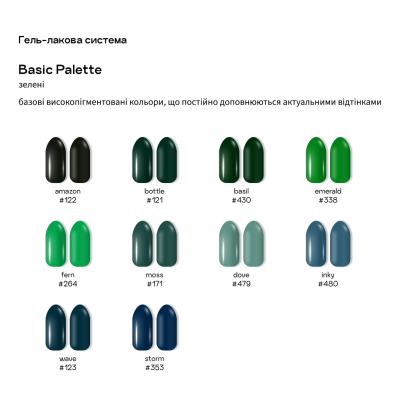 Гель-лакова система

Basic Palette

зелені

базові високопігментовані кольори, що постійно доповнюються актуальними відтінками

amazon
#122

bottle
#121

basil
#430

emerald
#338

fern
#264

moss
#171

dove
#479

inky
#480

wave
#123

storm
#353